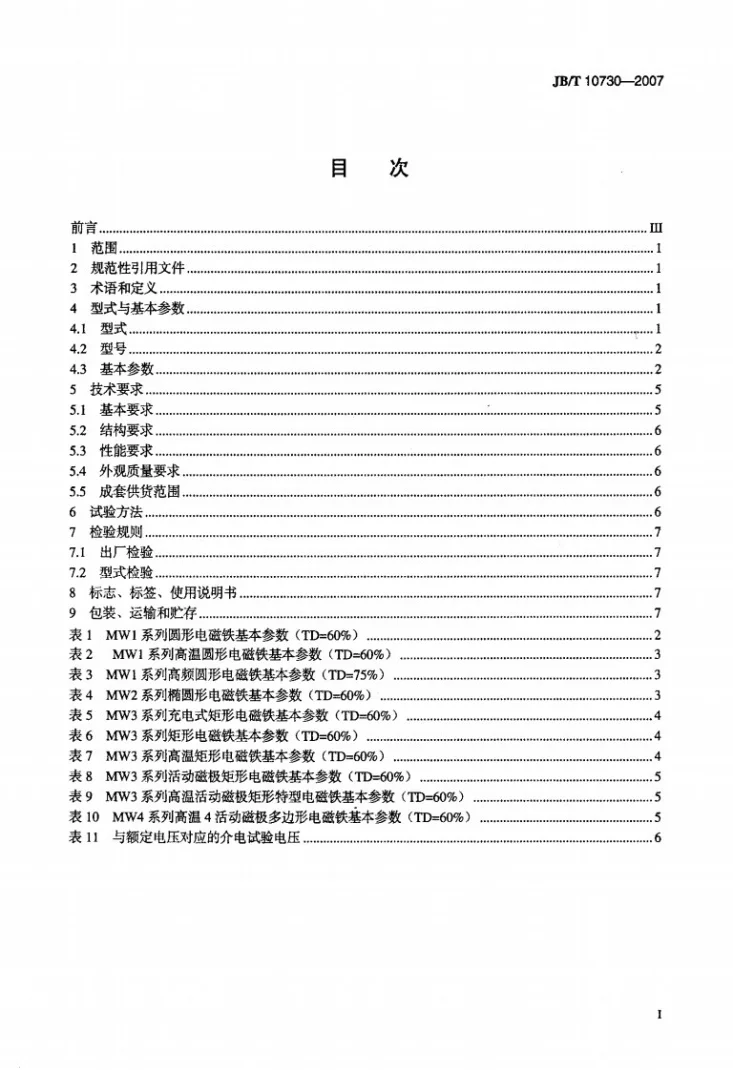 JB/T 10730—2007

目　次

前言 III
1 范围 1
2 规范性引用文件 1
3 术语和定义 1
4 型式与基本参数 1
4.1 型式 1
4.2 型号 2
4.3 基本参数 2
5 技术要求 5
5.1 基本要求 5
5.2 结构要求 6
5.3 性能要求 6
5.4 外观质量要求 6
5.5 成套供货范围 6
6 试验方法 6
7 检验规则 7
7.1 出厂检验 7
7.2 型式检验 7
8 标志、标签、使用说明书 7
9 包装、运输和贮存 7
表1 MW1系列圆形电磁铁基本参数（TD=60%） 2
表2 MW1系列高温圆形电磁铁基本参数（TD=60%） 3
表3 MW1系列高频圆形电磁铁基本参数（TD=75%） 3
表4 MW2系列椭圆形电磁铁基本参数（TD=60%） 3
表5 MW3系列充电式矩形电磁铁基本参数（TD=60%） 4
表6 MW3系列矩形电磁铁基本参数（TD=60%） 4
表7 MW3系列高温矩形电磁铁基本参数（TD=60%） 4
表8 MW3系列活动磁极矩形电磁铁基本参数（TD=60%） 5
表9 MW3系列高温活动磁极矩形特型电磁铁基本参数（TD=60%） 5
表10 MW4系列高温4活动磁极多边形电磁铁基本参数（TD=60%） 5
表11 与额定电压对应的介电试验电压 6

I